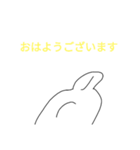 おはようございます